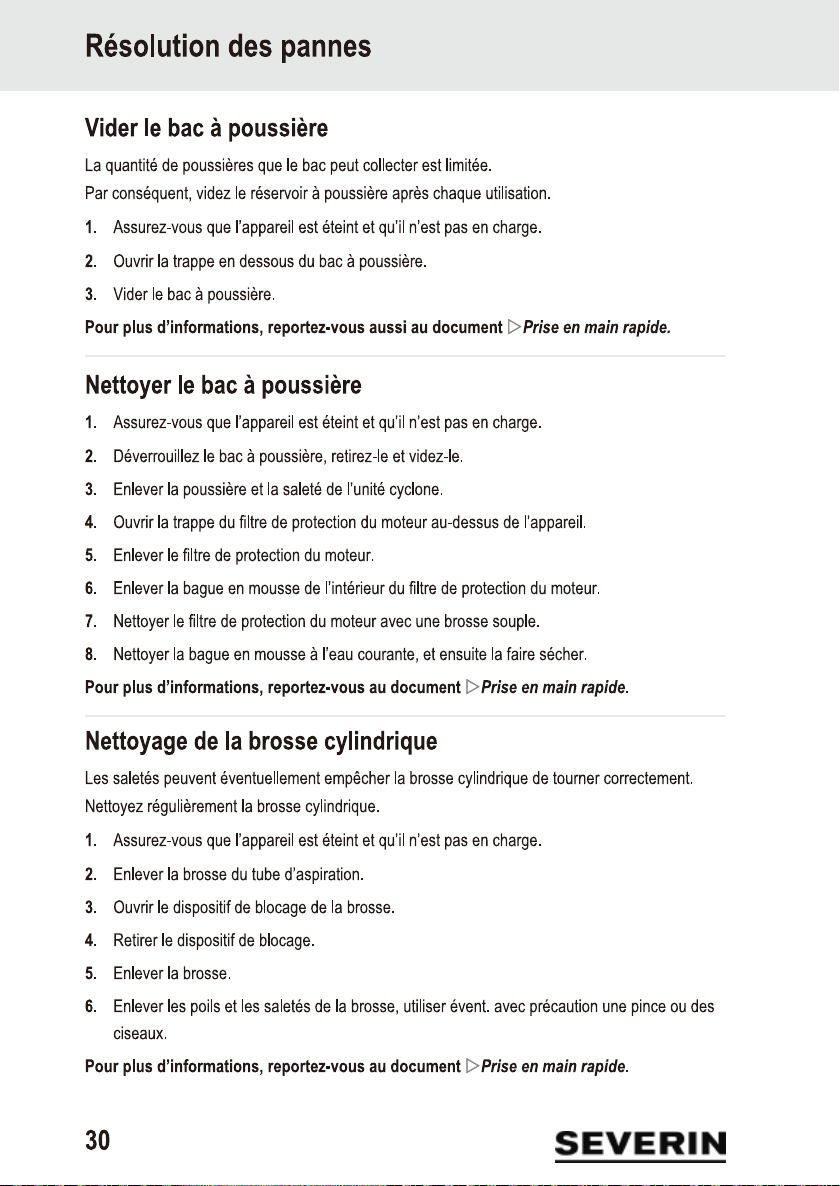 Résolution des pannes

Vider le bac à poussière

La quantité de poussières que le bac peut collecter est limitée.
Par conséquent, videz le réservoir à poussière après chaque utilisation.

1. Assurez-vous que l'appareil est éteint et qu'il n'est pas en charge.
2. Ouvrir la trappe en dessous du bac à poussière.
3. Vider le bac à poussière.

Pour plus d'informations, reportez-vous aussi au document ▷Prise en main rapide.

Nettoyer le bac à poussière

1. Assurez-vous que l'appareil est éteint et qu'il n'est pas en charge.
2. Déverrouillez le bac à poussière, retirez-le et videz-le.
3. Enlever la poussière et la saleté de l'unité cyclone.
4. Ouvrir la trappe du filtre de protection du moteur au-dessus de l'appareil.
5. Enlever le filtre de protection du moteur.
6. Enlever la bague en mousse de l'intérieur du filtre de protection du moteur.
7. Nettoyer le filtre de protection du moteur avec une brosse souple.
8. Nettoyer la bague en mousse à l'eau courante, et ensuite la faire sécher.

Pour plus d'informations, reportez-vous au document ▷Prise en main rapide.

Nettoyage de la brosse cylindrique

Les saletés peuvent éventuellement empêcher la brosse cylindrique de tourner correctement.
Nettoyez régulièrement la brosse cylindrique.

1. Assurez-vous que l'appareil est éteint et qu'il n'est pas en charge.
2. Enlever la brosse du tube d'aspiration.
3. Ouvrir le dispositif de blocage de la brosse.
4. Retirer le dispositif de blocage.
5. Enlever la brosse.
6. Enlever les poils et les saletés de la brosse, utiliser évent. avec précaution une pince ou des ciseaux.

Pour plus d'informations, reportez-vous au document ▷Prise en main rapide.

30

SEVERIN